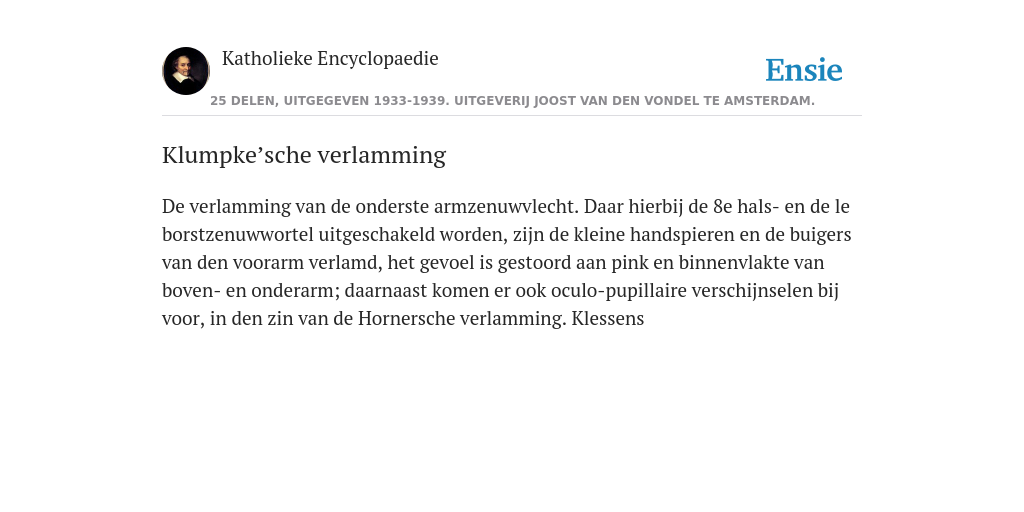 Katholieke Encyclopaedie

Ensie

25 DELEN, UITGEGEVEN 1933-1939. UITGEVERIJ JOOST VAN DEN VONDEL TE AMSTERDAM.

Klumpke’sche verlamming

De verlamming van de onderste armzenuwvlecht. Daar hierbij de 8e hals- en de le borstzenuwwortel uitgeschakeld worden, zijn de kleine handspieren en de buigers van den voorarm verlamd, het gevoel is gestoord aan pink en binnenvlakte van boven- en onderarm; daarnaast komen er ook oculo-pupillaire verschijnselen bij voor, in den zin van de Hornersche verlamming. Klessens